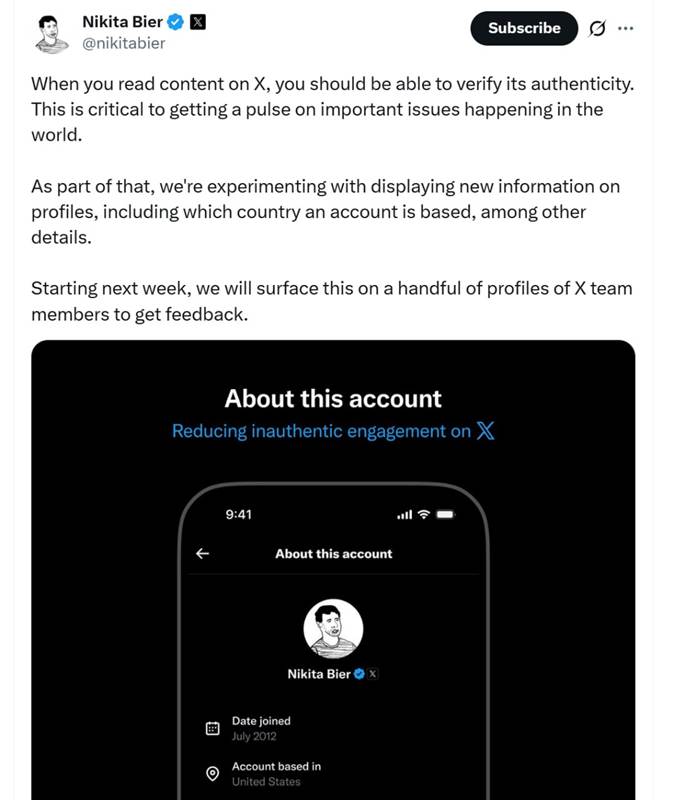 Nikita Bier
@nikitabier

Subscribe

When you read content on X, you should be able to verify its authenticity. This is critical to getting a pulse on important issues happening in the world.

As part of that, we're experimenting with displaying new information on profiles, including which country an account is based, among other details.

Starting next week, we will surface this on a handful of profiles of X team members to get feedback.

About this account
Reducing inauthentic engagement on X

9:41

About this account

Nikita Bier

Date joined
July 2012

Account based in
United States